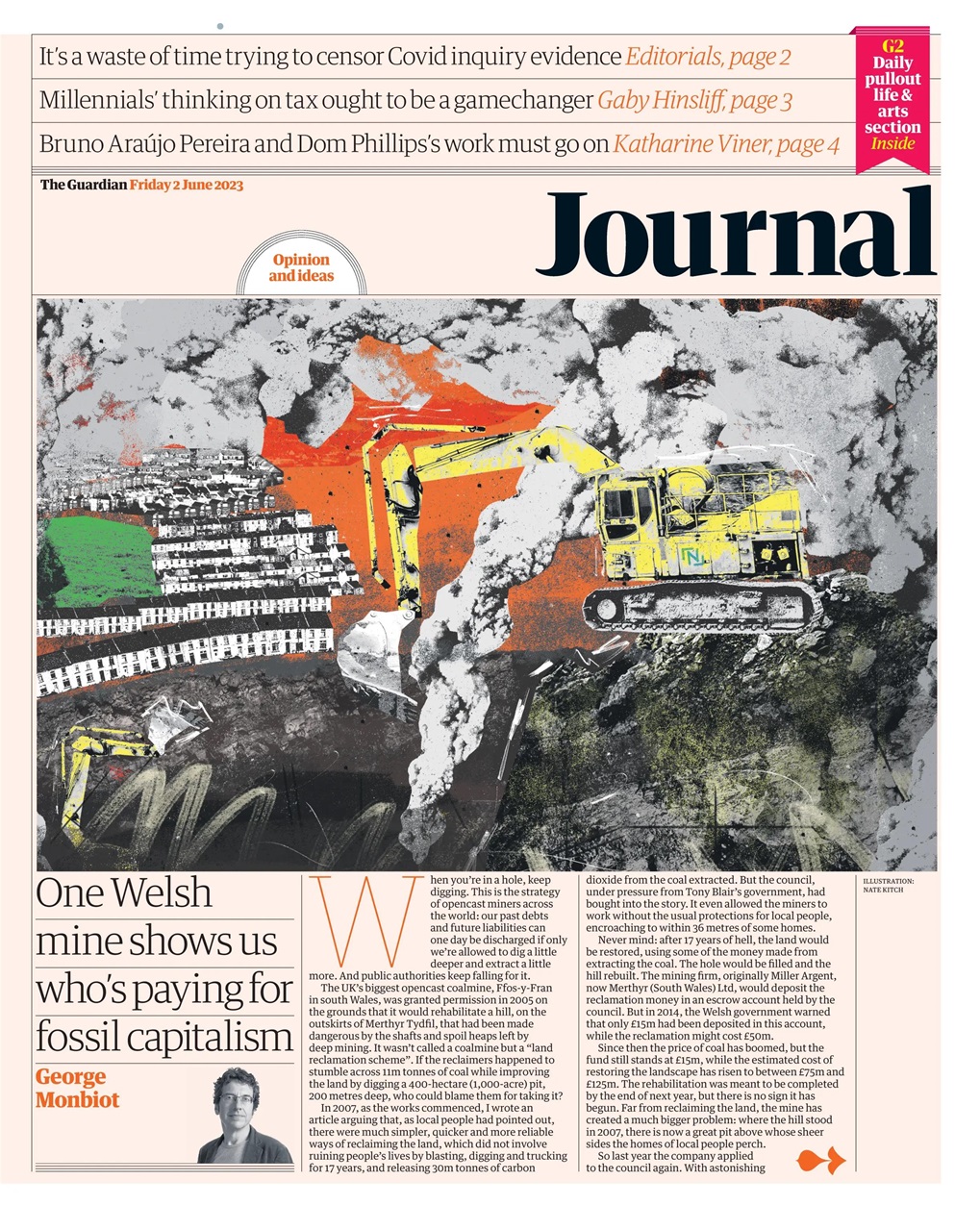 It's a waste of time trying to censor Covid inquiry evidence Editorials, page 2

Millennials' thinking on tax ought to be a gamechanger Gaby Hinsliff, page 3

Bruno Araújo Pereira and Dom Phillips's work must go on Katharine Viner, page 4

G2 Daily pullout life & arts section Inside

The Guardian Friday 2 June 2023

Journal

Opinion and ideas

One Welsh mine shows us who's paying for fossil capitalism

George Monbiot

When you're in a hole, keep digging. This is the strategy of opencast miners across the world: our past debts and future liabilities can one day be discharged if only we're allowed to dig a little deeper and extract a little more. And public authorities keep falling for it.

The UK's biggest opencast coalmine, Ffos-y-Fran in south Wales, was granted permission in 2005 on the grounds that it would rehabilitate a hill, on the outskirts of Merthyr Tydfil, that had been made dangerous by the shafts and spoil heaps left by deep mining. It wasn't called a coalmine but a "land reclamation scheme". If the reclaimers happened to stumble across 11m tonnes of coal while improving the land by digging a 400-hectare (1,000-acre) pit, 200 metres deep, who could blame them for taking it?

In 2007, as the works commenced, I wrote an article arguing that, as local people had pointed out, there were much simpler, quicker and more reliable ways of reclaiming the land, which did not involve ruining people's lives by blasting, digging and trucking for 17 years, and releasing 30m tonnes of carbon dioxide from the coal extracted. But the council, under pressure from Tony Blair's government, had bought into the story. It even allowed the miners to work without the usual protections for local people, encroaching to within 36 metres of some homes.

Never mind: after 17 years of hell, the land would be restored, using some of the money made from extracting the coal. The hole would be filled and the hill rebuilt. The mining firm, originally Miller Argent, now Merthyr (South Wales) Ltd, would deposit the reclamation money in an escrow account held by the council. But in 2014, the Welsh government warned that only £15m had been deposited in this account, while the reclamation might cost £50m.

Since then the price of coal has boomed, but the fund still stands at £15m, while the estimated cost of restoring the landscape has risen to between £75m and £125m. The rehabilitation was meant to be completed by the end of next year, but there is no sign it has begun. Far from reclaiming the land, the mine has created a much bigger problem: where the hill stood in 2007, there is now a great pit above whose sheer sides the homes of local people perch.

So last year the company applied to the council again. With astonishing

ILLUSTRATION: NATE KITCH